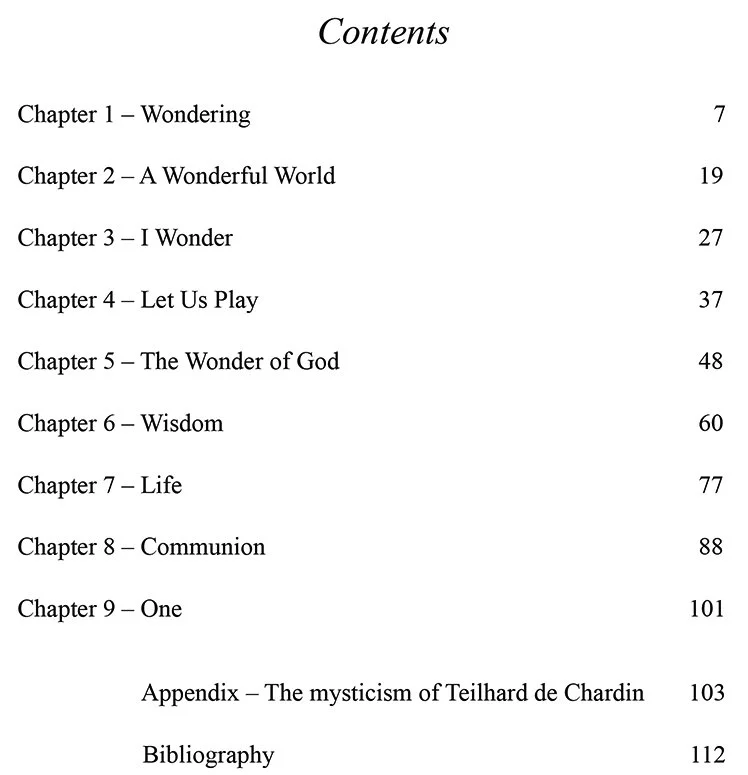 Contents

Chapter 1 – Wondering 7

Chapter 2 – A Wonderful World 19

Chapter 3 – I Wonder 27

Chapter 4 – Let Us Play 37

Chapter 5 – The Wonder of God 48

Chapter 6 – Wisdom 60

Chapter 7 – Life 77

Chapter 8 – Communion 88

Chapter 9 – One 101

Appendix – The mysticism of Teilhard de Chardin 103

Bibliography 112